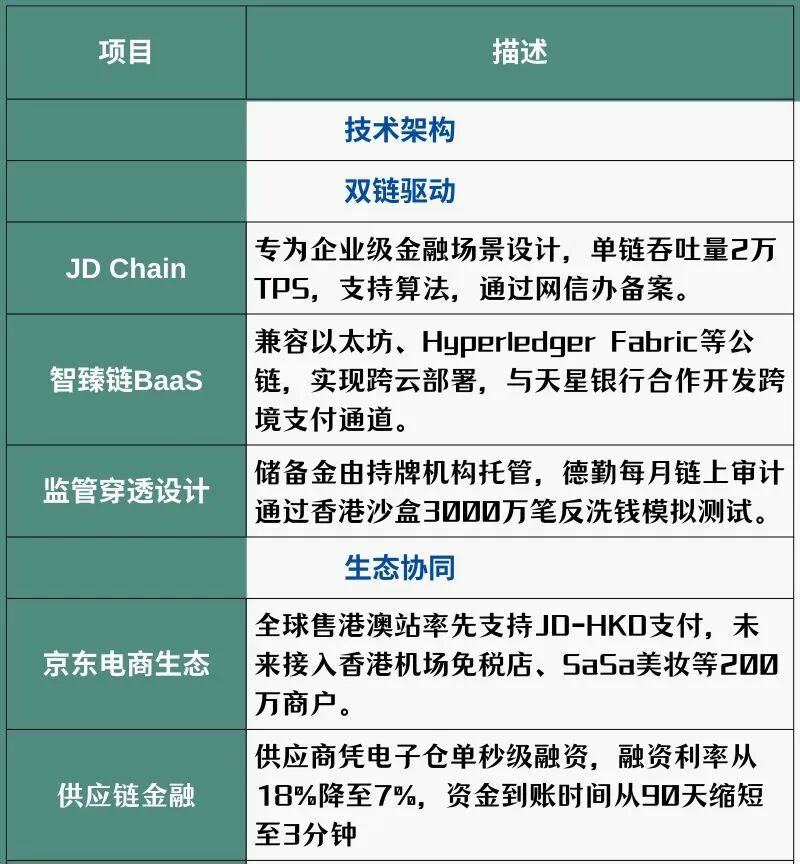 | 项目 | 描述 |
|---|---|
|  | 技术架构 |
|  | 双链驱动 |
| JD Chain | 专为企业级金融场景设计，单链吞吐量2万TPS，支持算法，通过网信办备案。 |
| 智臻链BaaS | 兼容以太坊、Hyperledger Fabric等公链，实现跨云部署，与天星银行合作开发跨境支付通道。 |
| 监管穿透设计 | 储备金由持牌机构托管，德勤每月链上审计通过香港沙盒3000万笔反洗钱模拟测试。 |
|  | 生态协同 |
| 京东电商生态 | 全球售港澳站率先支持JD-HKD支付，未来接入香港机场免税店、SaSa美妆等200万商户。 |
| 供应链金融 | 供应商凭电子仓单秒级融资，融资利率从18%降至7%，资金到账时间从90天缩短至3分钟 |